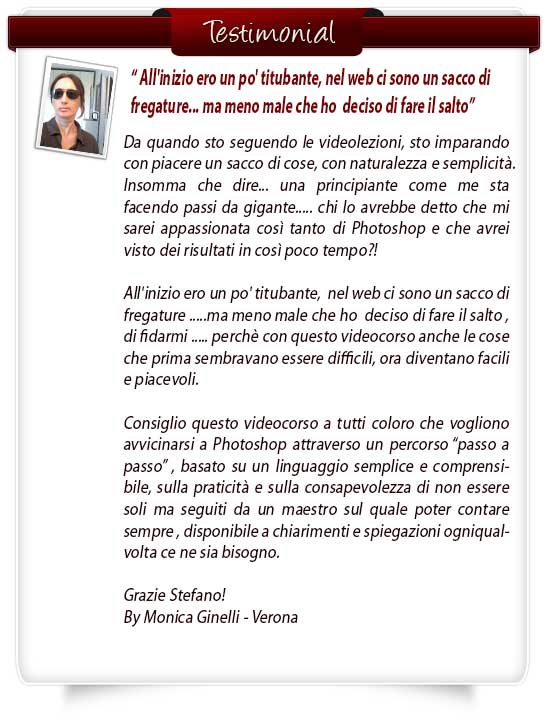 Testimonial

" All'inizio ero un po' titubante, nel web ci sono un sacco di fregature... ma meno male che ho deciso di fare il salto"

Da quando sto seguendo le videolezioni, sto imparando con piacere un sacco di cose, con naturalezza e semplicità. Insomma che dire... una principiante come me sta facendo passi da gigante..... chi lo avrebbe detto che mi sarei appassionata così tanto di Photoshop e che avrei visto dei risultati in così poco tempo?!

All'inizio ero un po' titubante, nel web ci sono un sacco di fregature .....ma meno male che ho deciso di fare il salto , di fidarmi ..... perchè con questo videocorso anche le cose che prima sembravano essere difficili, ora diventano facili e piacevoli.

Consiglio questo videocorso a tutti coloro che vogliono avvicinarsi a Photoshop attraverso un percorso "passo a passo" , basato su un linguaggio semplice e comprensibile, sulla praticità e sulla consapevolezza di non essere soli ma seguiti da un maestro sul quale poter contare sempre , disponibile a chiarimenti e spiegazioni ogniqualvolta ce ne sia bisogno.

Grazie Stefano!
By Monica Ginelli - Verona